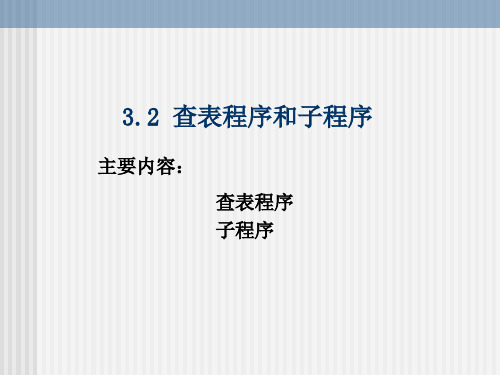 3.2 查表程序和子程序

主要内容：

查表程序
子程序